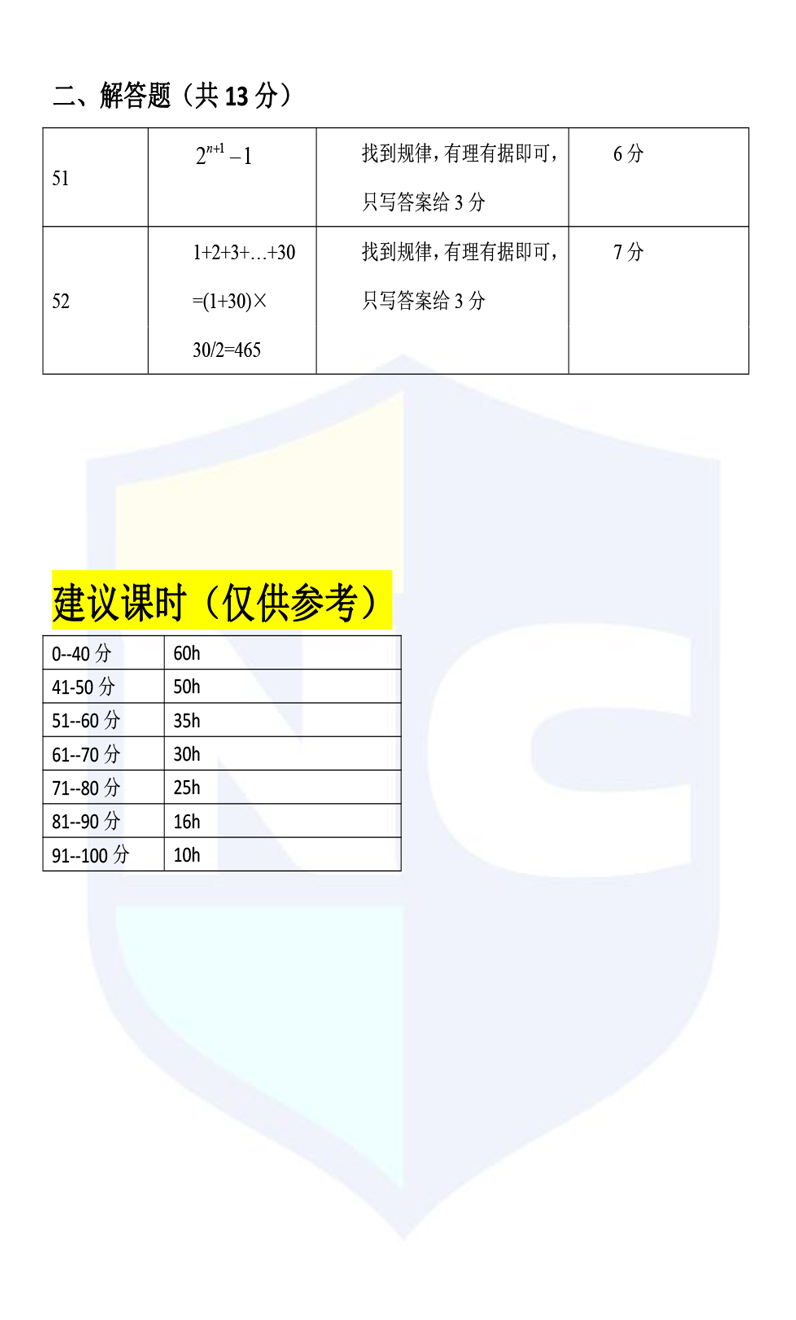 二、解答题（共 13 分）

| 51 | $2^{n+1}-1$ | 找到规律，有理有据即可，只写答案给 3 分 | 6 分 |
|---|---|---|---|
| 52 | 1+2+3+…+30 =(1+30)× 30/2=465 | 找到规律，有理有据即可，只写答案给 3 分 | 7 分 |

建议课时（仅供参考）

| 0--40 分 | 60h |
|---|---|
| 41-50 分 | 50h |
| 51--60 分 | 35h |
| 61--70 分 | 30h |
| 71--80 分 | 25h |
| 81--90 分 | 16h |
| 91--100 分 | 10h |